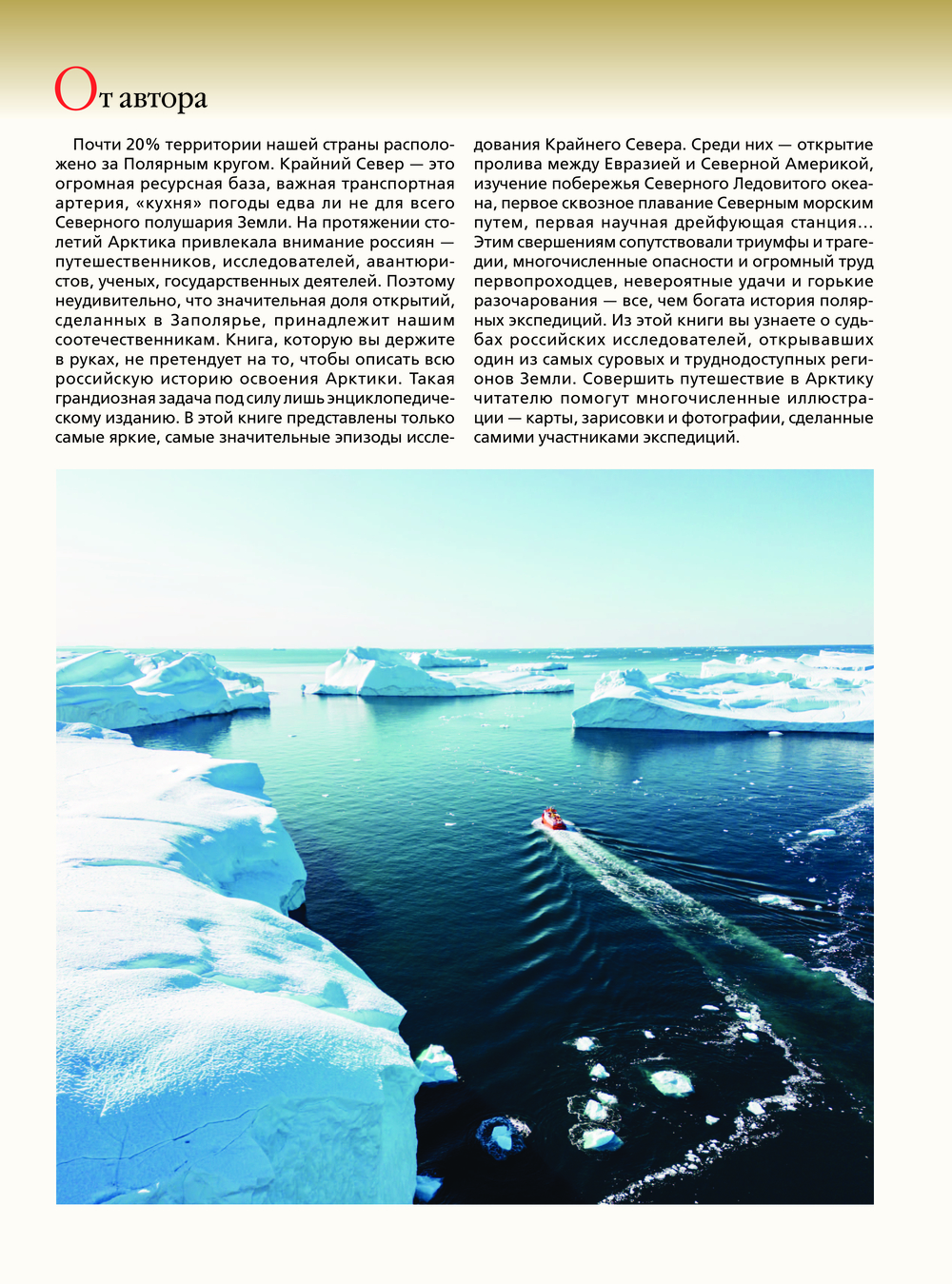 От автора

Почти 20% территории нашей страны расположено за Полярным кругом. Крайний Север — это огромная ресурсная база, важная транспортная артерия, «кухня» погоды едва ли не для всего Северного полушария Земли. На протяжении столетий Арктика привлекала внимание россиян — путешественников, исследователей, авантюристов, ученых, государственных деятелей. Поэтому неудивительно, что значительная доля открытий, сделанных в Заполярье, принадлежит нашим соотечественникам. Книга, которую вы держите в руках, не претендует на то, чтобы описать всю российскую историю освоения Арктики. Такая грандиозная задача под силу лишь энциклопедическому изданию. В этой книге представлены только самые яркие, самые значительные эпизоды исследования Крайнего Севера. Среди них — открытие пролива между Евразией и Северной Америкой, изучение побережья Северного Ледовитого океана, первое сквозное плавание Северным морским путем, первая научная дрейфующая станция… Этим свершениям сопутствовали триумфы и трагедии, многочисленные опасности и огромный труд первопроходцев, невероятные удачи и горькие разочарования — все, чем богата история полярных экспедиций. Из этой книги вы узнаете о судьбах российских исследователей, открывавших один из самых суровых и труднодоступных регионов Земли. Совершить путешествие в Арктику читателю помогут многочисленные иллюстрации — карты, зарисовки и фотографии, сделанные самими участниками экспедиций.